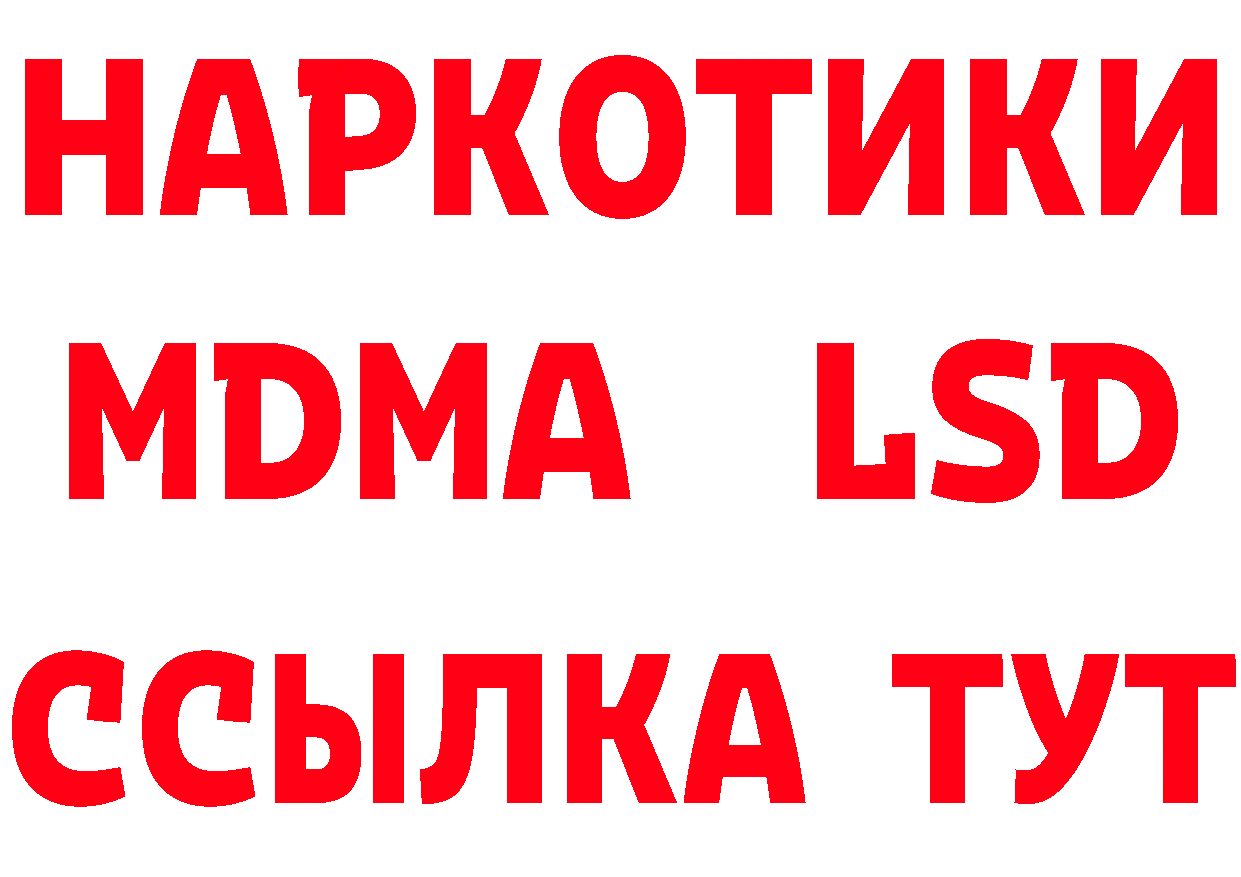 НАРКОТИКИ
MDMA LSD
ССЫЛКА ТУТ